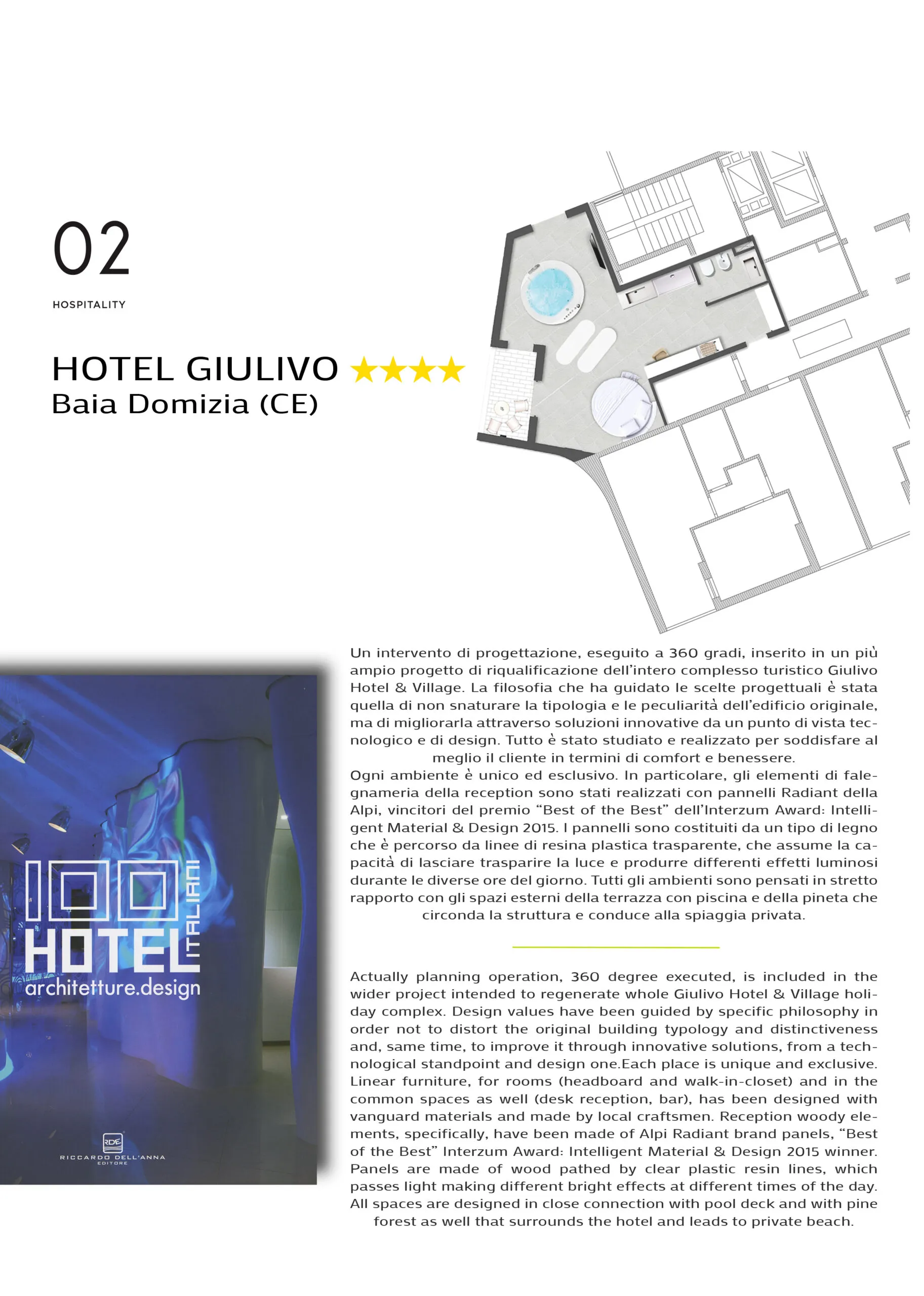 02

HOSPITALITY

HOTEL GIULIVO ★★★★
Baia Domizia (CE)

100 HOTEL ITALIANI
architetture.design

RDE
RICCARDO DELL'ANNA
EDITORE

Un intervento di progettazione, eseguito a 360 gradi, inserito in un più ampio progetto di riqualificazione dell'intero complesso turistico Giulivo Hotel & Village. La filosofia che ha guidato le scelte progettuali è stata quella di non snaturare la tipologia e le peculiarità dell'edificio originale, ma di migliorarla attraverso soluzioni innovative da un punto di vista tecnologico e di design. Tutto è stato studiato e realizzato per soddisfare al meglio il cliente in termini di comfort e benessere.
Ogni ambiente è unico ed esclusivo. In particolare, gli elementi di falegnameria della reception sono stati realizzati con pannelli Radiant della Alpi, vincitori del premio "Best of the Best" dell'Interzum Award: Intelligent Material & Design 2015. I pannelli sono costituiti da un tipo di legno che è percorso da linee di resina plastica trasparente, che assume la capacità di lasciare trasparire la luce e produrre differenti effetti luminosi durante le diverse ore del giorno. Tutti gli ambienti sono pensati in stretto rapporto con gli spazi esterni della terrazza con piscina e della pineta che circonda la struttura e conduce alla spiaggia privata.

Actually planning operation, 360 degree executed, is included in the wider project intended to regenerate whole Giulivo Hotel & Village holiday complex. Design values have been guided by specific philosophy in order not to distort the original building typology and distinctiveness and, same time, to improve it through innovative solutions, from a technological standpoint and design one.Each place is unique and exclusive. Linear furniture, for rooms (headboard and walk-in-closet) and in the common spaces as well (desk reception, bar), has been designed with vanguard materials and made by local craftsmen. Reception woody elements, specifically, have been made of Alpi Radiant brand panels, "Best of the Best" Interzum Award: Intelligent Material & Design 2015 winner. Panels are made of wood pathed by clear plastic resin lines, which passes light making different bright effects at different times of the day. All spaces are designed in close connection with pool deck and with pine forest as well that surrounds the hotel and leads to private beach.